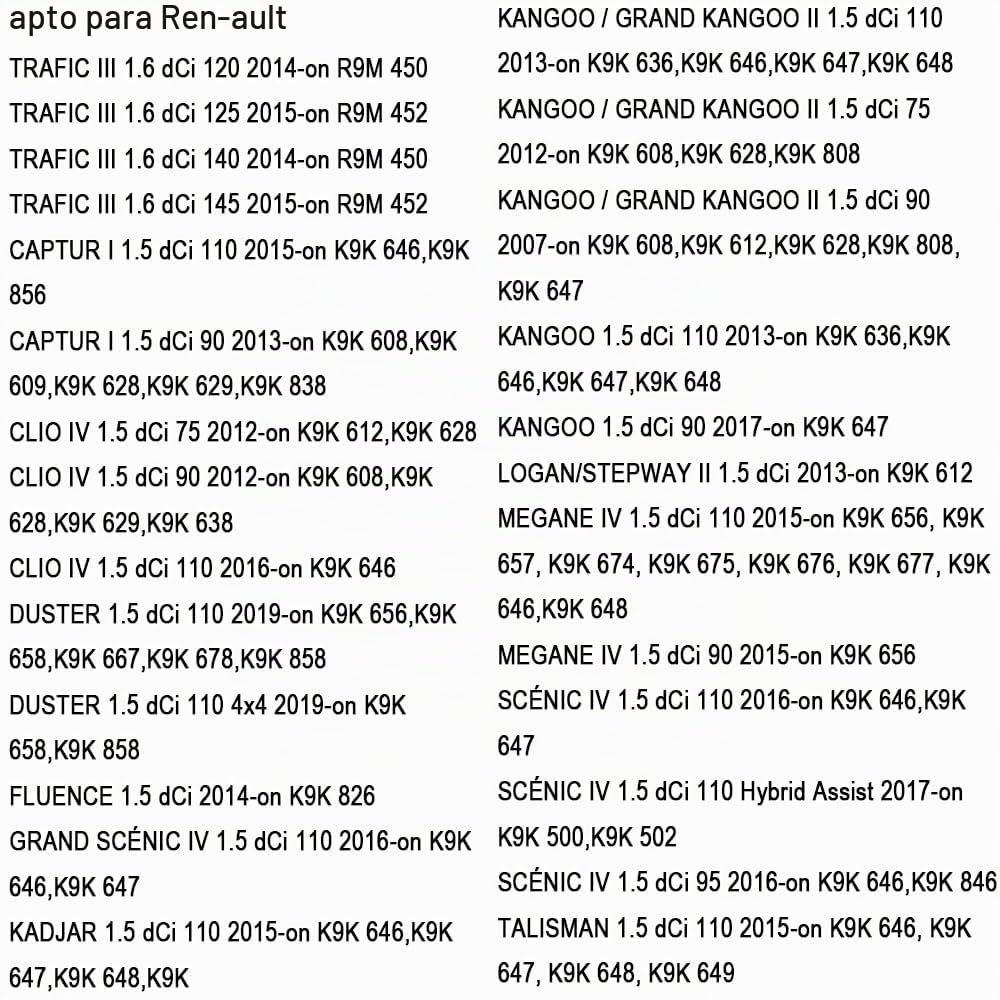 apto para Ren-ault

TRAFIC III 1.6 dCi 120 2014-on R9M 450

TRAFIC III 1.6 dCi 125 2015-on R9M 452

TRAFIC III 1.6 dCi 140 2014-on R9M 450

TRAFIC III 1.6 dCi 145 2015-on R9M 452

CAPTUR I 1.5 dCi 110 2015-on K9K 646,K9K 856

CAPTUR I 1.5 dCi 90 2013-on K9K 608,K9K 609,K9K 628,K9K 629,K9K 838

CLIO IV 1.5 dCi 75 2012-on K9K 612,K9K 628

CLIO IV 1.5 dCi 90 2012-on K9K 608,K9K 628,K9K 629,K9K 638

CLIO IV 1.5 dCi 110 2016-on K9K 646

DUSTER 1.5 dCi 110 2019-on K9K 656,K9K 658,K9K 667,K9K 678,K9K 858

DUSTER 1.5 dCi 110 4x4 2019-on K9K 658,K9K 858

FLUENCE 1.5 dCi 2014-on K9K 826

GRAND SCÉNIC IV 1.5 dCi 110 2016-on K9K 646,K9K 647

KADJAR 1.5 dCi 110 2015-on K9K 646,K9K 647,K9K 648,K9K

KANGOO / GRAND KANGOO II 1.5 dCi 110 2013-on K9K 636,K9K 646,K9K 647,K9K 648

KANGOO / GRAND KANGOO II 1.5 dCi 75 2012-on K9K 608,K9K 628,K9K 808

KANGOO / GRAND KANGOO II 1.5 dCi 90 2007-on K9K 608,K9K 612,K9K 628,K9K 808, K9K 647

KANGOO 1.5 dCi 110 2013-on K9K 636,K9K 646,K9K 647,K9K 648

KANGOO 1.5 dCi 90 2017-on K9K 647

LOGAN/STEPWAY II 1.5 dCi 2013-on K9K 612

MEGANE IV 1.5 dCi 110 2015-on K9K 656, K9K 657, K9K 674, K9K 675, K9K 676, K9K 677, K9K 646,K9K 648

MEGANE IV 1.5 dCi 90 2015-on K9K 656

SCÉNIC IV 1.5 dCi 110 2016-on K9K 646,K9K 647

SCÉNIC IV 1.5 dCi 110 Hybrid Assist 2017-on K9K 500,K9K 502

SCÉNIC IV 1.5 dCi 95 2016-on K9K 646,K9K 846

TALISMAN 1.5 dCi 110 2015-on K9K 646, K9K 647, K9K 648, K9K 649